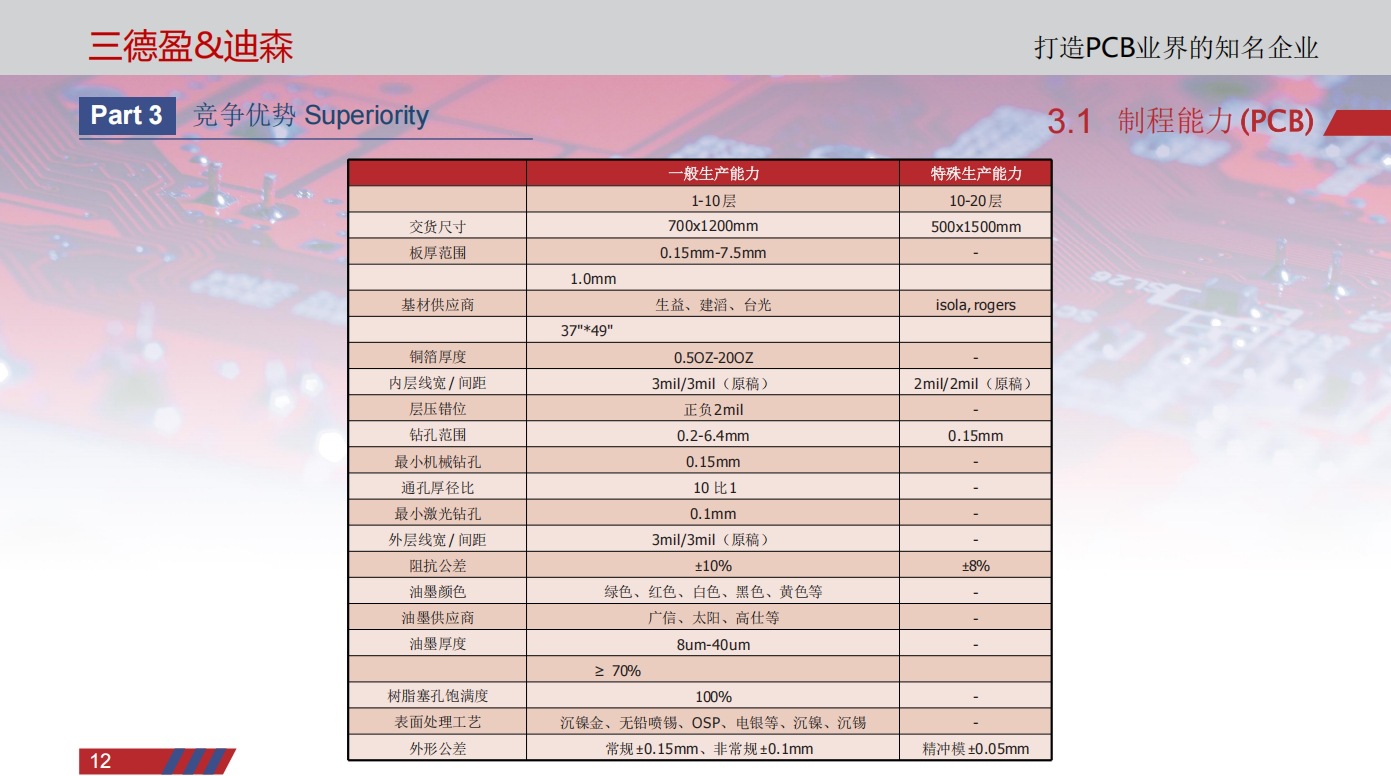 三德盈&迪森

打造PCB业界的知名企业

Part 3 竞争优势 Superiority

3.1 制程能力(PCB)

|  | 一般生产能力 | 特殊生产能力 |
|---|---|---|
|  | 1-10层 | 10-20层 |
| 交货尺寸 | 700x1200mm | 500x1500mm |
| 板厚范围 | 0.15mm-7.5mm | - |
|  | 1.0mm |  |
| 基材供应商 | 生益、建滔、台光 | isola, rogers |
|  | 37"*49" |  |
| 铜箔厚度 | 0.5OZ-20OZ | - |
| 内层线宽/间距 | 3mil/3mil（原稿） | 2mil/2mil（原稿） |
| 层压错位 | 正负2mil | - |
| 钻孔范围 | 0.2-6.4mm | 0.15mm |
| 最小机械钻孔 | 0.15mm | - |
| 通孔厚径比 | 10比1 | - |
| 最小激光钻孔 | 0.1mm | - |
| 外层线宽/间距 | 3mil/3mil（原稿） | - |
| 阻抗公差 | ±10% | ±8% |
| 油墨颜色 | 绿色、红色、白色、黑色、黄色等 | - |
| 油墨供应商 | 广信、太阳、高仕等 | - |
| 油墨厚度 | 8um-40um | - |
|  | ≥ 70% |  |
| 树脂塞孔饱满度 | 100% | - |
| 表面处理工艺 | 沉镍金、无铅喷锡、OSP、电银等、沉镍、沉锡 | - |
| 外形公差 | 常规±0.15mm、非常规±0.1mm | 精冲模±0.05mm |

12